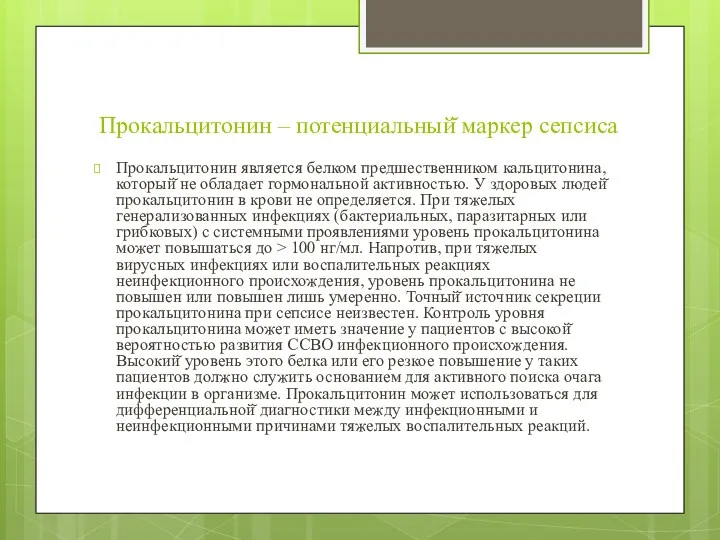 Прокальцитонин – потенциальный маркер сепсиса

Прокальцитонин является белком предшественником кальцитонина, который не обладает гормональной активностью. У здоровых людей прокальцитонин в крови не определяется. При тяжелых генерализованных инфекциях (бактериальных, паразитарных или грибковых) с системными проявлениями уровень прокальцитонина может повышаться до > 100 нг/мл. Напротив, при тяжелых вирусных инфекциях или воспалительных реакциях неинфекционного происхождения, уровень прокальцитонина не повышен или повышен лишь умеренно. Точный источник секреции прокальцитонина при сепсисе неизвестен. Контроль уровня прокальцитонина может иметь значение у пациентов с высокой вероятностью развития ССВО инфекционного происхождения. Высокий уровень этого белка или его резкое повышение у таких пациентов должно служить основанием для активного поиска очага инфекции в организме. Прокальцитонин может использоваться для дифференциальной диагностики между инфекционными и неинфекционными причинами тяжелых воспалительных реакций.